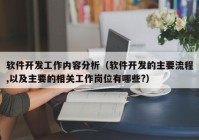 软件开发工作内容分析（软件开发的主要流程,以及主要的相关工作岗位有哪些?)